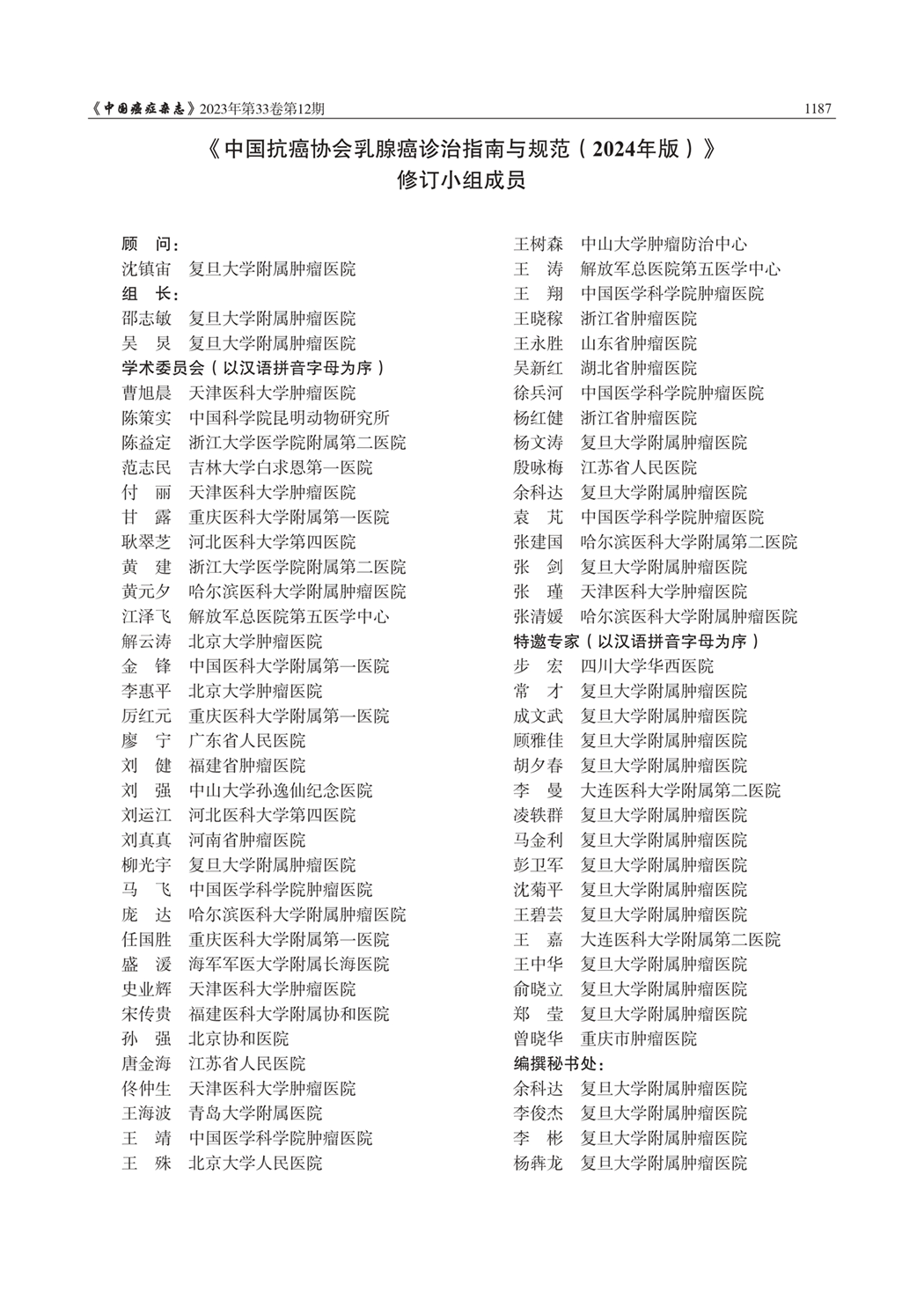 《中国癌症杂志》2023年第33卷第12期 1187

《中国抗癌协会乳腺癌诊治指南与规范（2024年版）》
修订小组成员

顾 问：
沈镇宙 复旦大学附属肿瘤医院
组 长：
邵志敏 复旦大学附属肿瘤医院
吴 炅 复旦大学附属肿瘤医院
学术委员会（以汉语拼音字母为序）
曹旭晨 天津医科大学肿瘤医院
陈策实 中国科学院昆明动物研究所
陈益定 浙江大学医学院附属第二医院
范志民 吉林大学白求恩第一医院
付 丽 天津医科大学肿瘤医院
甘 露 重庆医科大学附属第一医院
耿翠芝 河北医科大学第四医院
黄 建 浙江大学医学院附属第二医院
黄元夕 哈尔滨医科大学附属肿瘤医院
江泽飞 解放军总医院第五医学中心
解云涛 北京大学肿瘤医院
金 锋 中国医科大学附属第一医院
李惠平 北京大学肿瘤医院
厉红元 重庆医科大学附属第一医院
廖 宁 广东省人民医院
刘 健 福建省肿瘤医院
刘 强 中山大学孙逸仙纪念医院
刘运江 河北医科大学第四医院
刘真真 河南省肿瘤医院
柳光宇 复旦大学附属肿瘤医院
马 飞 中国医学科学院肿瘤医院
庞 达 哈尔滨医科大学附属肿瘤医院
任国胜 重庆医科大学附属第一医院
盛 湲 海军军医大学附属长海医院
史业辉 天津医科大学肿瘤医院
宋传贵 福建医科大学附属协和医院
孙 强 北京协和医院
唐金海 江苏省人民医院
佟仲生 天津医科大学肿瘤医院
王海波 青岛大学附属医院
王 靖 中国医学科学院肿瘤医院
王 殊 北京大学人民医院
王树森 中山大学肿瘤防治中心
王 涛 解放军总医院第五医学中心
王 翔 中国医学科学院肿瘤医院
王晓稼 浙江省肿瘤医院
王永胜 山东省肿瘤医院
吴新红 湖北省肿瘤医院
徐兵河 中国医学科学院肿瘤医院
杨红健 浙江省肿瘤医院
杨文涛 复旦大学附属肿瘤医院
殷咏梅 江苏省人民医院
余科达 复旦大学附属肿瘤医院
袁 芃 中国医学科学院肿瘤医院
张建国 哈尔滨医科大学附属第二医院
张 剑 复旦大学附属肿瘤医院
张 瑾 天津医科大学肿瘤医院
张清媛 哈尔滨医科大学附属肿瘤医院
特邀专家（以汉语拼音字母为序）
步 宏 四川大学华西医院
常 才 复旦大学附属肿瘤医院
成文武 复旦大学附属肿瘤医院
顾雅佳 复旦大学附属肿瘤医院
胡夕春 复旦大学附属肿瘤医院
李 曼 大连医科大学附属第二医院
凌轶群 复旦大学附属肿瘤医院
马金利 复旦大学附属肿瘤医院
彭卫军 复旦大学附属肿瘤医院
沈菊平 复旦大学附属肿瘤医院
王碧芸 复旦大学附属肿瘤医院
王 嘉 大连医科大学附属第二医院
王中华 复旦大学附属肿瘤医院
俞晓立 复旦大学附属肿瘤医院
郑 莹 复旦大学附属肿瘤医院
曾晓华 重庆市肿瘤医院
编撰秘书处：
余科达 复旦大学附属肿瘤医院
李俊杰 复旦大学附属肿瘤医院
李 彬 复旦大学附属肿瘤医院
杨犇龙 复旦大学附属肿瘤医院